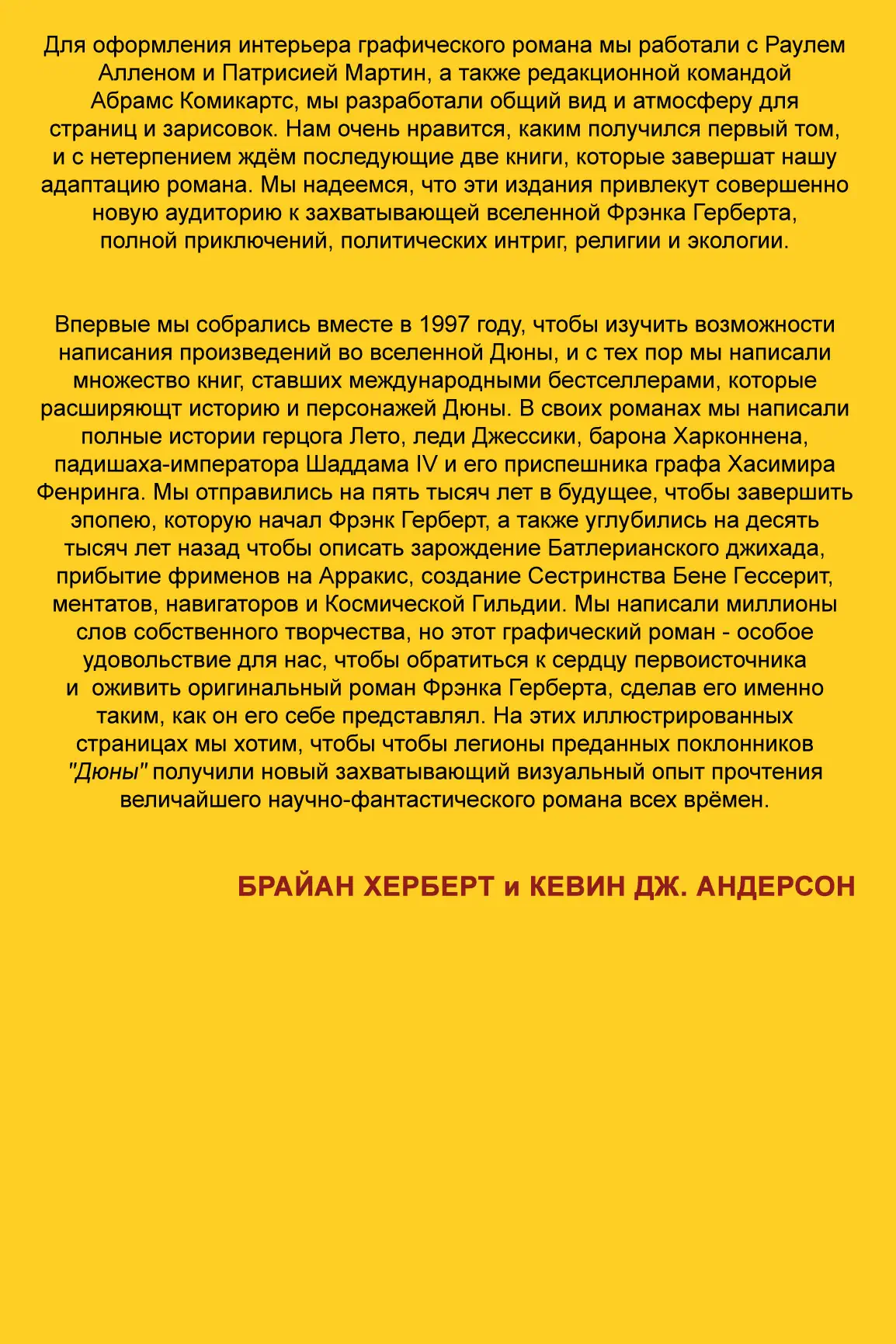 Для оформления интерьера графического романа мы работали с Раулем Алленом и Патрисией Мартин, а также редакционной командой Абрамс Комикартс, мы разработали общий вид и атмосферу для страниц и зарисовок. Нам очень нравится, каким получился первый том, и с нетерпением ждём последующие две книги, которые завершат нашу адаптацию романа. Мы надеемся, что эти издания привлекут совершенно новую аудиторию к захватывающей вселенной Фрэнка Герберта, полной приключений, политических интриг, религии и экологии.

Впервые мы собрались вместе в 1997 году, чтобы изучить возможности написания произведений во вселенной Дюны, и с тех пор мы написали множество книг, ставших международными бестселлерами, которые расширяющт историю и персонажей Дюны. В своих романах мы написали полные истории герцога Лето, леди Джессики, барона Харконнена, падишаха-императора Шаддама IV и его приспешника графа Хасимира Фенринга. Мы отправились на пять тысяч лет в будущее, чтобы завершить эпопею, которую начал Фрэнк Герберт, а также углубились на десять тысяч лет назад чтобы описать зарождение Батлерианского джихада, прибытие фрименов на Арракис, создание Сестринства Бене Гессерит, ментатов, навигаторов и Космической Гильдии. Мы написали миллионы слов собственного творчества, но этот графический роман - особое удовольствие для нас, чтобы обратиться к сердцу первоисточника и оживить оригинальный роман Фрэнка Герберта, сделав его именно таким, как он его себе представлял. На этих иллюстрированных страницах мы хотим, чтобы чтобы легионы преданных поклонников "Дюны" получили новый захватывающий визуальный опыт прочтения величайшего научно-фантастического романа всех врёмен.

БРАЙАН ХЕРБЕРТ и КЕВИН ДЖ. АНДЕРСОН